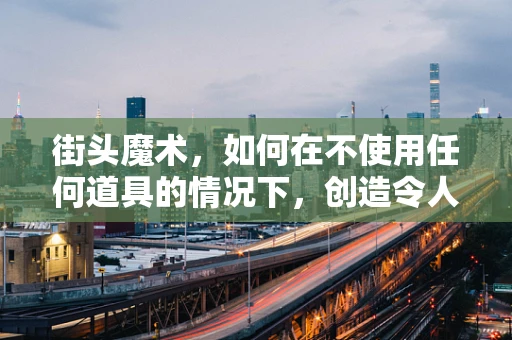 街头魔术，如何在不使用任何道具的情况下，创造令人